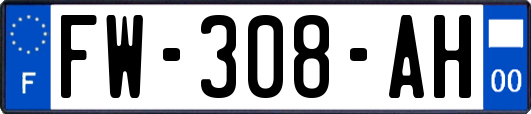 F
FW-308-AH
00